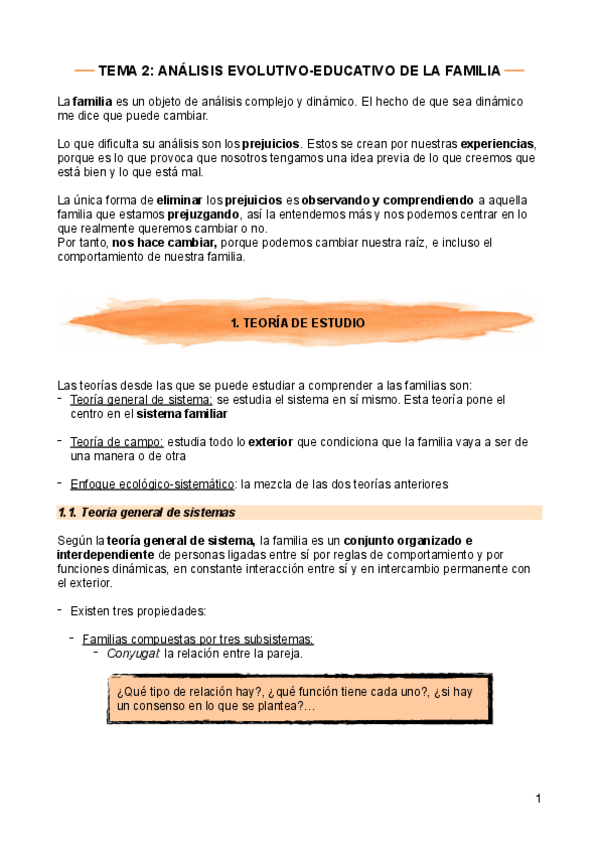 TEMA 2: ANÁLISIS EVOLUTIVO-EDUCATIVO DE LA FAMILIA

La familia es un objeto de análisis complejo y dinámico. El hecho de que sea dinámico me dice que puede cambiar.

Lo que dificulta su análisis son los prejuicios. Estos se crean por nuestras experiencias, porque es lo que provoca que nosotros tengamos una idea previa de lo que creemos que está bien y lo que está mal.

La única forma de eliminar los prejuicios es observando y comprendiendo a aquella familia que estamos prejuzgando, así la entendemos más y nos podemos centrar en lo que realmente queremos cambiar o no.
Por tanto, nos hace cambiar, porque podemos cambiar nuestra raíz, e incluso el comportamiento de nuestra familia.

1. TEORÍA DE ESTUDIO

Las teorías desde las que se puede estudiar a comprender a las familias son:
- Teoría general de sistema: se estudia el sistema en sí mismo. Esta teoría pone el centro en el sistema familiar

- Teoría de campo: estudia todo lo exterior que condiciona que la familia vaya a ser de una manera o de otra

- Enfoque ecológico-sistemático: la mezcla de las dos teorías anteriores

1.1. Teoria general de sistemas

Según la teoría general de sistema, la familia es un conjunto organizado e interdependiente de personas ligadas entre sí por reglas de comportamiento y por funciones dinámicas, en constante interacción entre sí y en intercambio permanente con el exterior.

- Existen tres propiedades:

- Familias compuestas por tres subsistemas:
- Conyugal: la relación entre la pareja.

¿Qué tipo de relación hay?, ¿qué función tiene cada uno?, ¿si hay un consenso en lo que se plantea?...

1